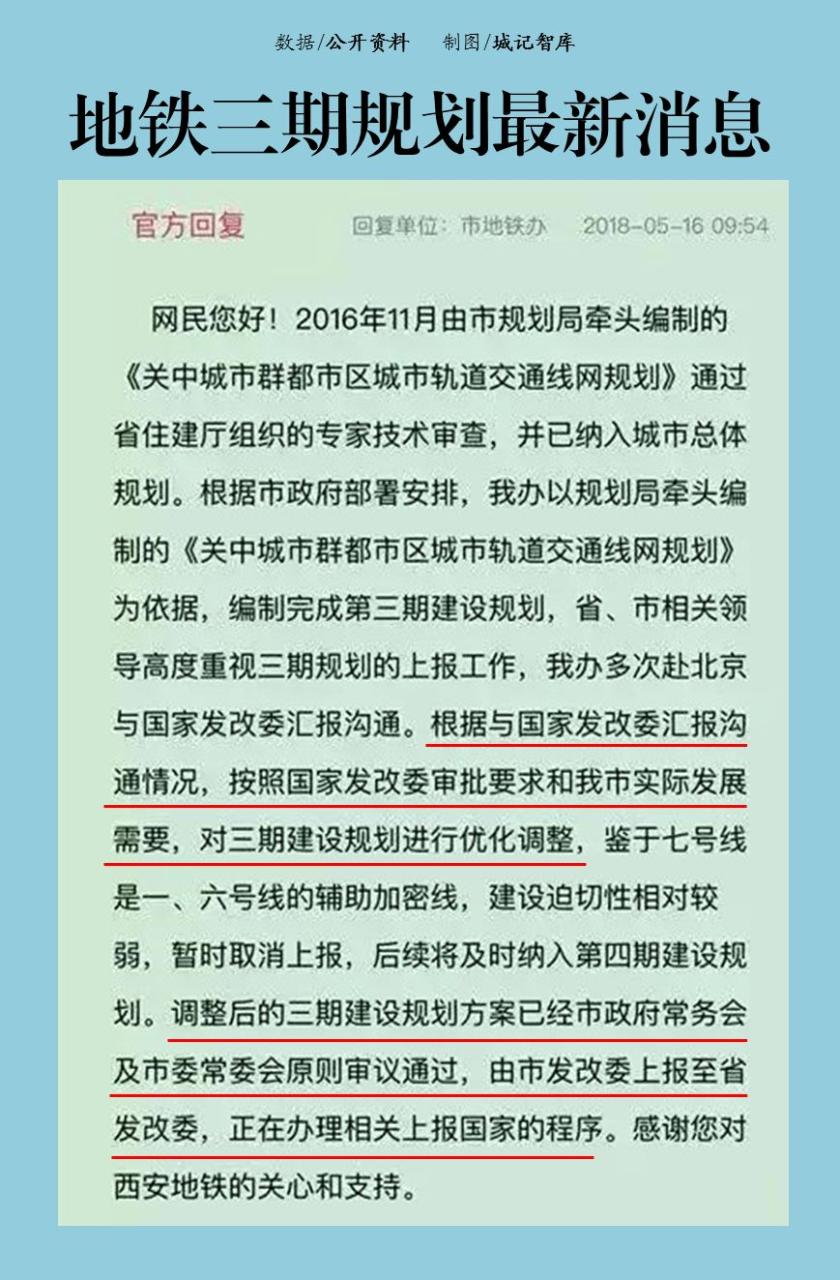 数据/公开资料　　制图/城记智库

地铁三期规划最新消息

官方回复　　回复单位：市地铁办　　2018-05-16 09:54

网民您好！2016年11月由市规划局牵头编制的《关中城市群都市区城市轨道交通线网规划》通过省住建厅组织的专家技术审查，并已纳入城市总体规划。根据市政府部署安排，我办以规划局牵头编制的《关中城市群都市区城市轨道交通线网规划》为依据，编制完成第三期建设规划，省、市相关领导高度重视三期规划的上报工作，我办多次赴北京与国家发改委汇报沟通。根据与国家发改委汇报沟通情况，按照国家发改委审批要求和我市实际发展需要，对三期建设规划进行优化调整，鉴于七号线是一、六号线的辅助加密线，建设迫切性相对较弱，暂时取消上报，后续将及时纳入第四期建设规划。调整后的三期建设规划方案已经市政府常务会及市委常委会原则审议通过，由市发改委上报至省发改委，正在办理相关上报国家的程序。感谢您对西安地铁的关心和支持。